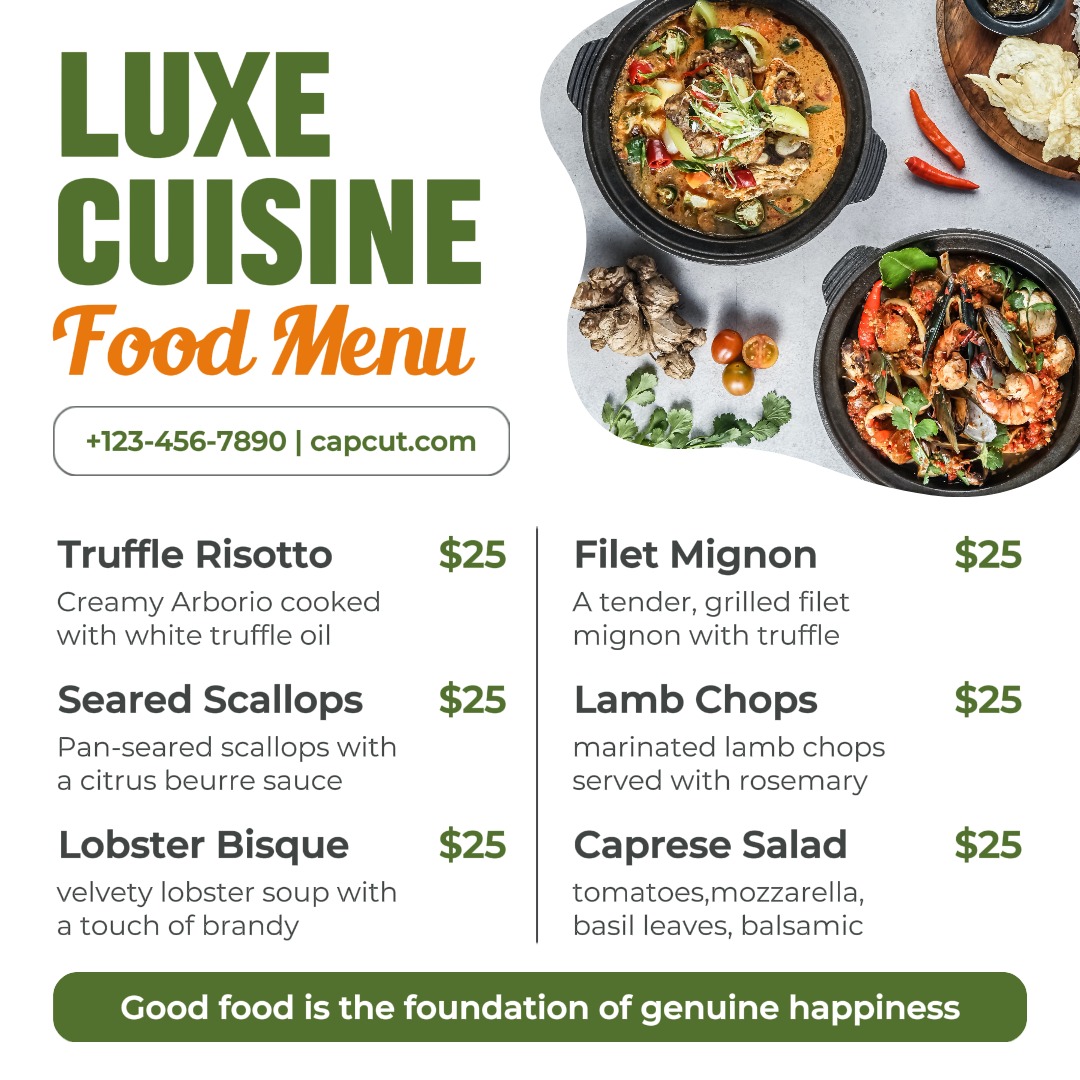 LUXE CUISINE

Food Menu

+123-456-7890 | capcut.com

Truffle Risotto $25
Creamy Arborio cooked with white truffle oil

Seared Scallops $25
Pan-seared scallops with a citrus beurre sauce

Lobster Bisque $25
velvety lobster soup with a touch of brandy

Filet Mignon $25
A tender, grilled filet mignon with truffle

Lamb Chops $25
marinated lamb chops served with rosemary

Caprese Salad $25
tomatoes,mozzarella, basil leaves, balsamic

Good food is the foundation of genuine happiness